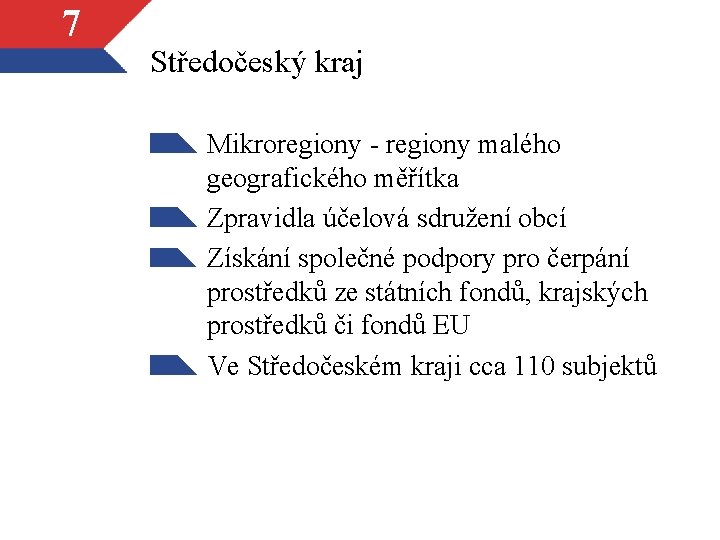 7

Středočeský kraj

Mikroregiony - regiony malého geografického měřítka

Zpravidla účelová sdružení obcí

Získání společné podpory pro čerpání prostředků ze státních fondů, krajských prostředků či fondů EU

Ve Středočeském kraji cca 110 subjektů